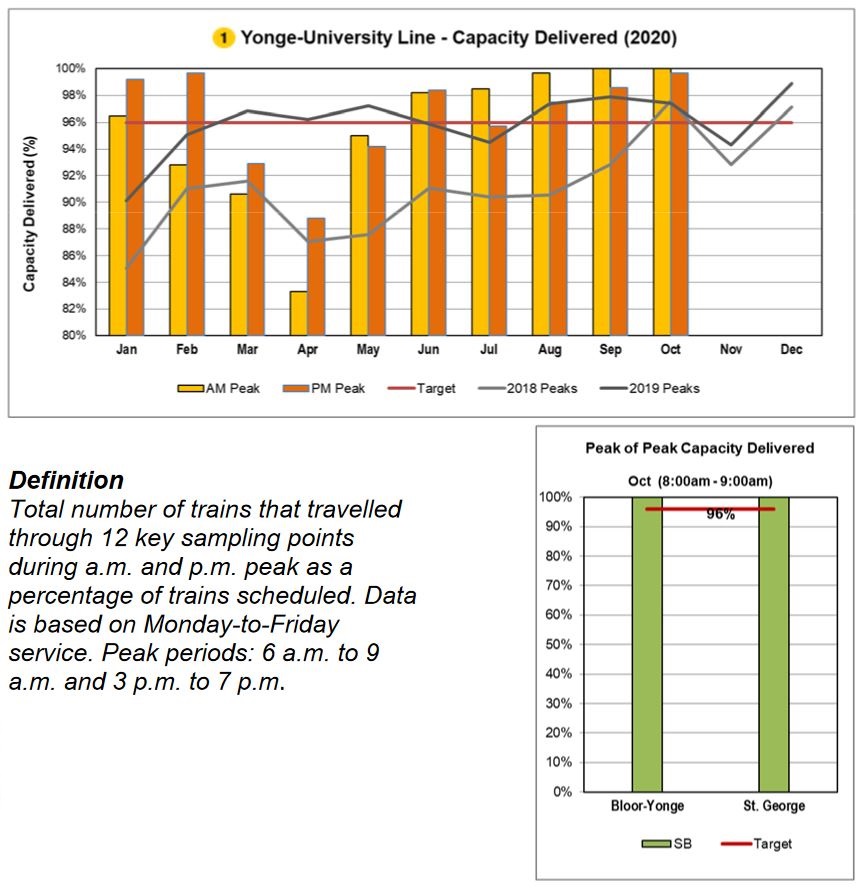 1 Yonge-University Line - Capacity Delivered (2020)

Capacity Delivered (%)

100%
98%
96%
94%
92%
90%
88%
86%
84%
82%
80%

Jan Feb Mar Apr May Jun Jul Aug Sep Oct Nov Dec

AM Peak PM Peak Target 2018 Peaks 2019 Peaks

Definition
Total number of trains that travelled through 12 key sampling points during a.m. and p.m. peak as a percentage of trains scheduled. Data is based on Monday-to-Friday service. Peak periods: 6 a.m. to 9 a.m. and 3 p.m. to 7 p.m.

Peak of Peak Capacity Delivered

Oct (8:00am - 9:00am)

100%
90%
80%
70%
60%
50%
40%
30%
20%
10%
0%

96%

Bloor-Yonge St. George

SB Target